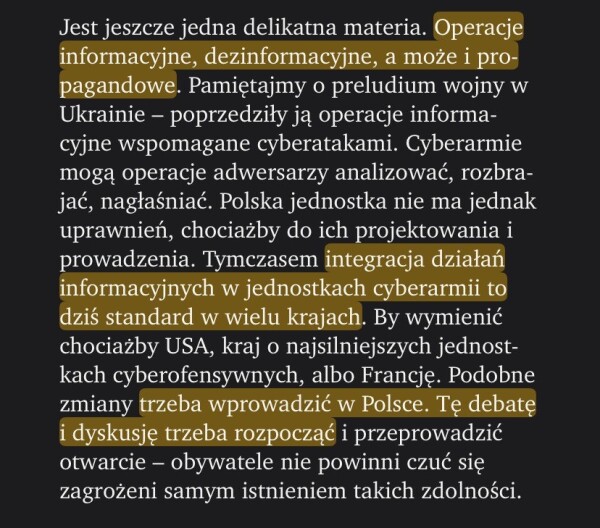 Jest jeszcze jedna delikatna materia. Operacje informacyjne, dezinformacyjne, a może i propagandowe. Pamiętajmy o preludium wojny w Ukrainie – poprzedziły ją operacje informacyjne wspomagane cyberatakami. Cyberarmie mogą operacje adwersarzy analizować, rozbrajać, nagłaśniać. Polska jednostka nie ma jednak uprawnień, chociażby do ich projektowania i prowadzenia. Tymczasem integracja działań informacyjnych w jednostkach cyberarmii to dziś standard w wielu krajach. By wymienić chociażby USA, kraj o najsilniejszych jednostkach cyberofensywnych, albo Francję. Podobne zmiany trzeba wprowadzić w Polsce. Tę debatę i dyskusję trzeba rozpocząć i przeprowadzić otwarcie – obywatele nie powinni czuć się zagrożeni samym istnieniem takich zdolności.